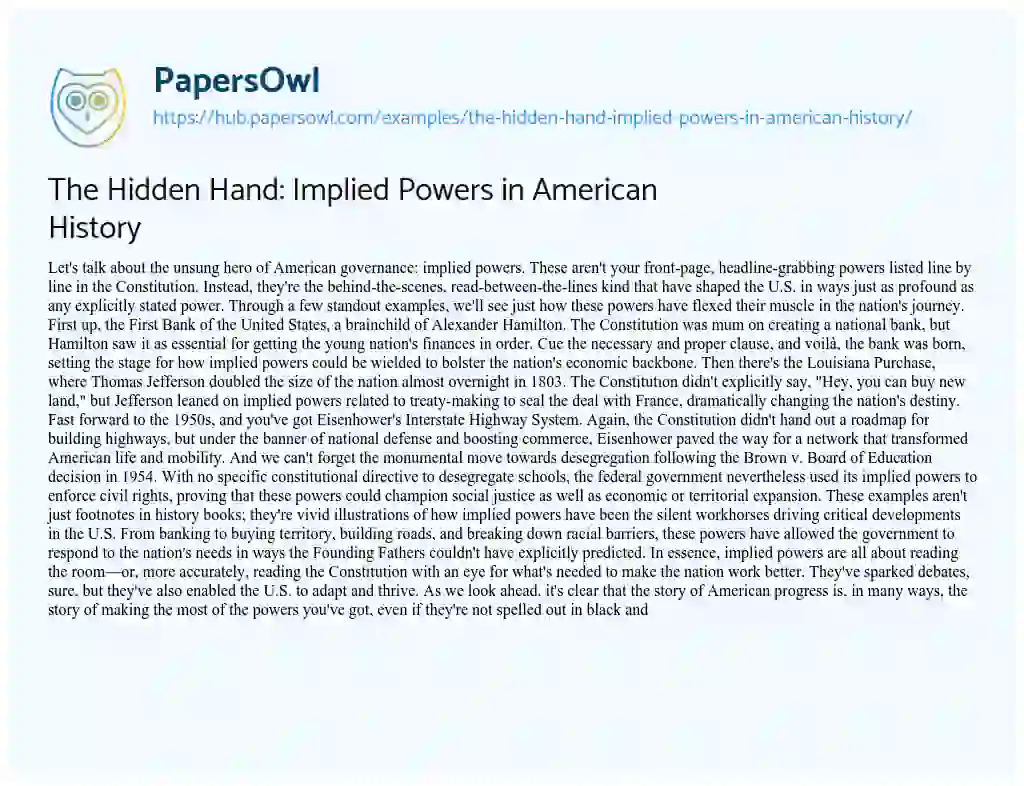 PapersOwl
https://hub.papersowl.com/examples/the-hidden-hand-implied-powers-in-american-history/

The Hidden Hand: Implied Powers in American History

Let's talk about the unsung hero of American governance: implied powers. These aren't your front-page, headline-grabbing powers listed line by line in the Constitution. Instead, they're the behind-the-scenes, read-between-the-lines kind that have shaped the U.S. in ways just as profound as any explicitly stated power. Through a few standout examples, we'll see just how these powers have flexed their muscle in the nation's journey. First up, the First Bank of the United States, a brainchild of Alexander Hamilton. The Constitution was mum on creating a national bank, but Hamilton saw it as essential for getting the young nation's finances in order. Cue the necessary and proper clause, and voilà, the bank was born, setting the stage for how implied powers could be wielded to bolster the nation's economic backbone. Then there's the Louisiana Purchase, where Thomas Jefferson doubled the size of the nation almost overnight in 1803. The Constitution didn't explicitly say, "Hey, you can buy new land," but Jefferson leaned on implied powers related to treaty-making to seal the deal with France, dramatically changing the nation's destiny. Fast forward to the 1950s, and you've got Eisenhower's Interstate Highway System. Again, the Constitution didn't hand out a roadmap for building highways, but under the banner of national defense and boosting commerce, Eisenhower paved the way for a network that transformed American life and mobility. And we can't forget the monumental move towards desegregation following the Brown v. Board of Education decision in 1954. With no specific constitutional directive to desegregate schools, the federal government nevertheless used its implied powers to enforce civil rights, proving that these powers could champion social justice as well as economic or territorial expansion. These examples aren't just footnotes in history books; they're vivid illustrations of how implied powers have been the silent workhorses driving critical developments in the U.S. From banking to buying territory, building roads, and breaking down racial barriers, these powers have allowed the government to respond to the nation's needs in ways the Founding Fathers couldn't have explicitly predicted. In essence, implied powers are all about reading the room—or, more accurately, reading the Constitution with an eye for what's needed to make the nation work better. They've sparked debates, sure, but they've also enabled the U.S. to adapt and thrive. As we look ahead, it's clear that the story of American progress is, in many ways, the story of making the most of the powers you've got, even if they're not spelled out in black and